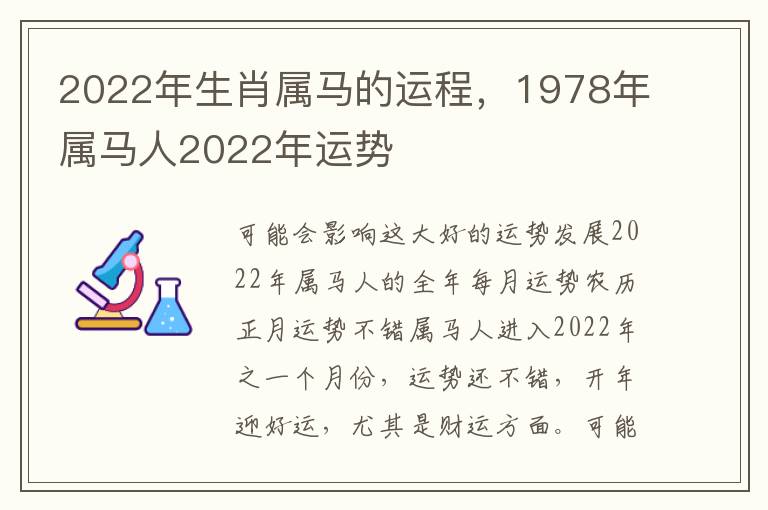 2022年生肖属马的运程，1978年属马人2022年运势

可能会影响这大好的运势发展2022年属马人的全年每月运势农历正月运势不错属马人进入2022年之一个月份，运势还不错，开年迎好运，尤其是财运方面。可能